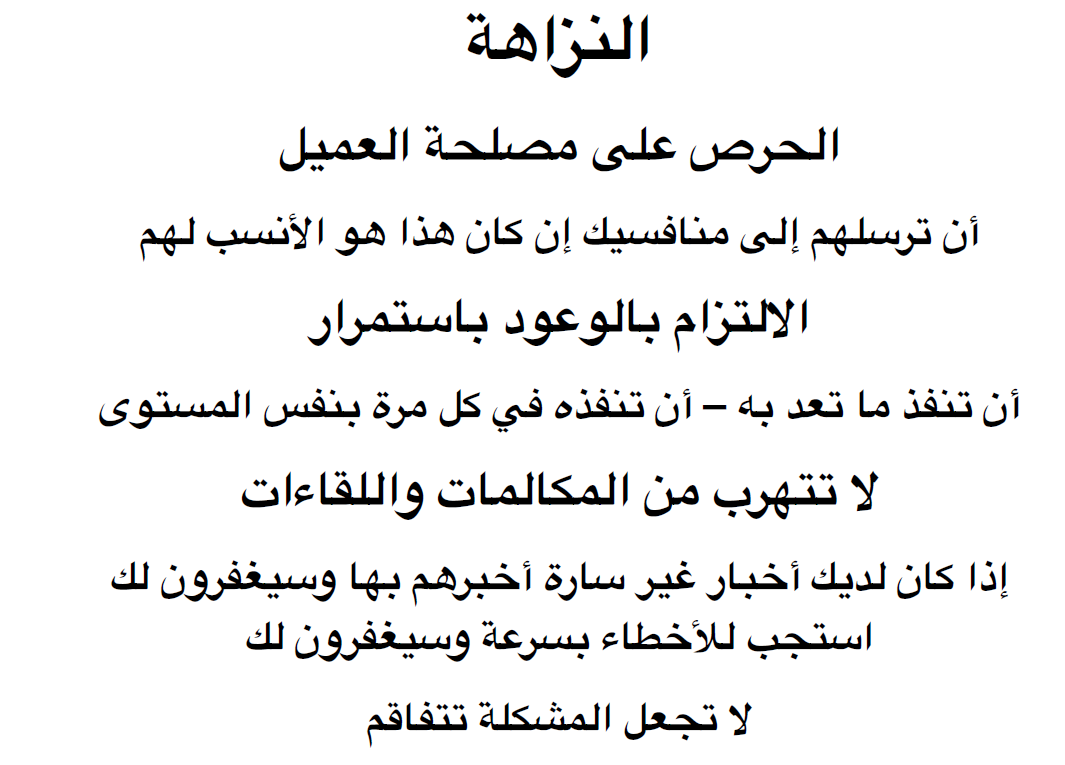 النزاهة

الحرص على مصلحة العميل

أن ترسلهم إلى منافسيك إن كان هذا هو الأنسب لهم

الالتزام بالوعود باستمرار

أن تنفذ ما تعد به – أن تنفذه في كل مرة بنفس المستوى

لا تتهرب من المكالمات واللقاءات

إذا كان لديك أخبار غير سارة أخبرهم بها وسيغفرون لك
استجب للأخطاء بسرعة وسيغفرون لك

لا تجعل المشكلة تتفاقم